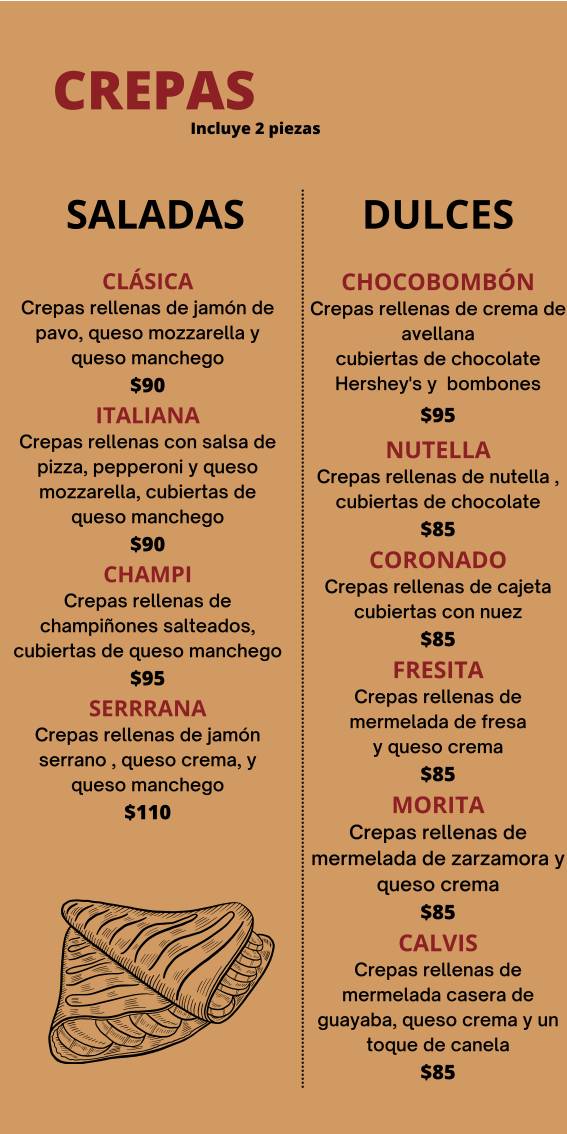 CREPAS
Incluye 2 piezas

SALADAS

CLÁSICA
Crepas rellenas de jamón de pavo, queso mozzarella y queso manchego
$90

ITALIANA
Crepas rellenas con salsa de pizza, pepperoni y queso mozzarella, cubiertas de queso manchego
$90

CHAMPI
Crepas rellenas de champiñones salteados, cubiertas de queso manchego
$95

SERRRANA
Crepas rellenas de jamón serrano , queso crema, y queso manchego
$110

DULCES

CHOCOBOMBÓN
Crepas rellenas de crema de avellana cubiertas de chocolate Hershey's y bombones
$95

NUTELLA
Crepas rellenas de nutella , cubiertas de chocolate
$85

CORONADO
Crepas rellenas de cajeta cubiertas con nuez
$85

FRESITA
Crepas rellenas de mermelada de fresa y queso crema
$85

MORITA
Crepas rellenas de mermelada de zarzamora y queso crema
$85

CALVIS
Crepas rellenas de mermelada casera de guayaba, queso crema y un toque de canela
$85